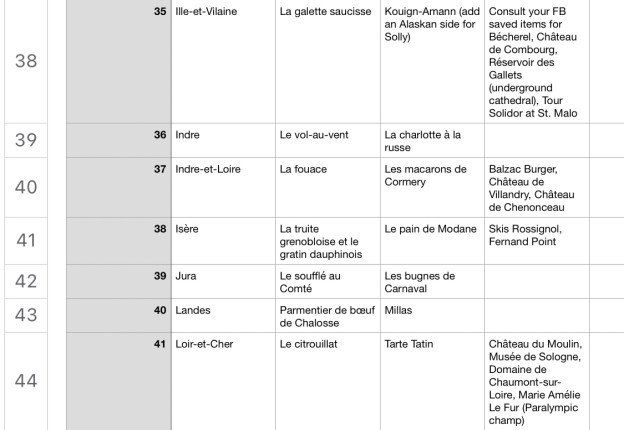 | | | | | | |
|---|---|---|---|---|---|
| 38 | 35 | Ille-et-Vilaine | La galette saucisse | Kouign-Amann (add an Alaskan side for Solly) | Consult your FB saved items for Bécherel, Château de Combourg, Réservoir des Gallets (underground cathedral), Tour Solidor at St. Malo |
| 39 | 36 | Indre | Le vol-au-vent | La charlotte à la russe | |
| 40 | 37 | Indre-et-Loire | La fouace | Les macarons de Cormery | Balzac Burger, Château de Villandry, Château de Chenonceau |
| 41 | 38 | Isère | La truite grenobloise et le gratin dauphinois | Le pain de Modane | Skis Rossignol, Fernand Point |
| 42 | 39 | Jura | Le soufflé au Comté | Les bugnes de Carnaval | |
| 43 | 40 | Landes | Parmentier de bœuf de Chalosse | Millas | |
| 44 | 41 | Loir-et-Cher | Le citrouillat | Tarte Tatin | Château du Moulin, Musée de Sologne, Domaine de Chaumont-sur-Loire, Marie Amélie Le Fur (Paralympic champ) |